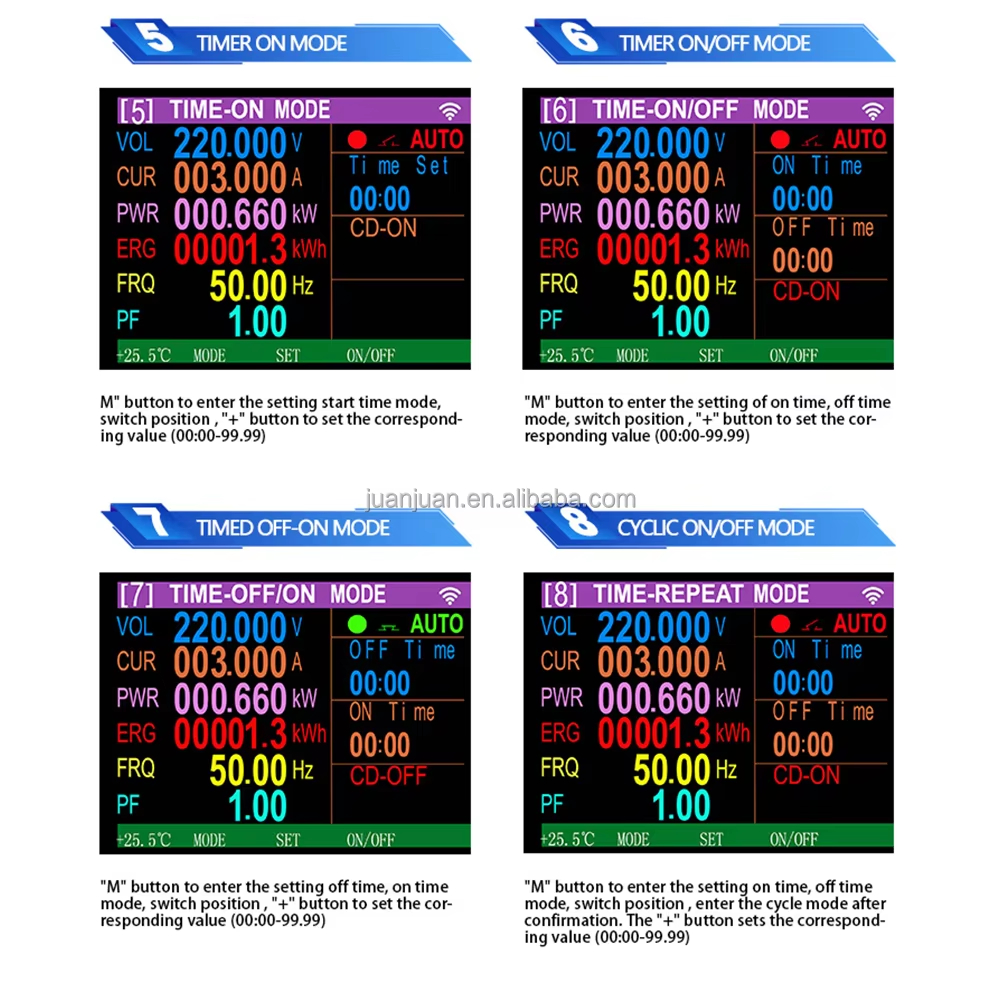 5 TIMER ON MODE

[5] TIME-ON MODE
VOL 220.000 V
CUR 003.000 A
PWR 000.660 kW
ERG 00001.3 kWh
FRQ 50.00 Hz
PF 1.00
AUTO
Time Set
00:00
CD-ON
+25.5℃ MODE SET ON/OFF

M" button to enter the setting start time mode, switch position , "+" button to set the corresponding value (00:00-99.99)

6 TIMER ON/OFF MODE

[6] TIME-ON/OFF MODE
VOL 220.000 V
CUR 003.000 A
PWR 000.660 kW
ERG 00001.3 kWh
FRQ 50.00 Hz
PF 1.00
AUTO
ON Time
00:00
OFF Time
00:00
CD-ON
+25.5℃ MODE SET ON/OFF

"M" button to enter the setting of on time, off time mode, switch position , "+" button to set the corresponding value (00:00-99.99)

7 TIMED OFF-ON MODE

[7] TIME-OFF/ON MODE
VOL 220.000 V
CUR 003.000 A
PWR 000.660 kW
ERG 00001.3 kWh
FRQ 50.00 Hz
PF 1.00
AUTO
OFF Time
00:00
ON Time
00:00
CD-OFF
+25.5℃ MODE SET ON/OFF

"M" button to enter the setting off time, on time mode, switch position , "+" button to set the corresponding value (00:00-99.99)

8 CYCLIC ON/OFF MODE

[8] TIME-REPEAT MODE
VOL 220.000 V
CUR 003.000 A
PWR 000.660 kW
ERG 00001.3 kWh
FRQ 50.00 Hz
PF 1.00
AUTO
ON Time
00:00
OFF Time
00:00
CD-ON
+25.5℃ MODE SET ON/OFF

"M" button to enter the setting on time, off time mode, switch position , enter the cycle mode after confirmation. The "+" button sets the corresponding value (00:00-99.99)

juanjuan.en.alibaba.com